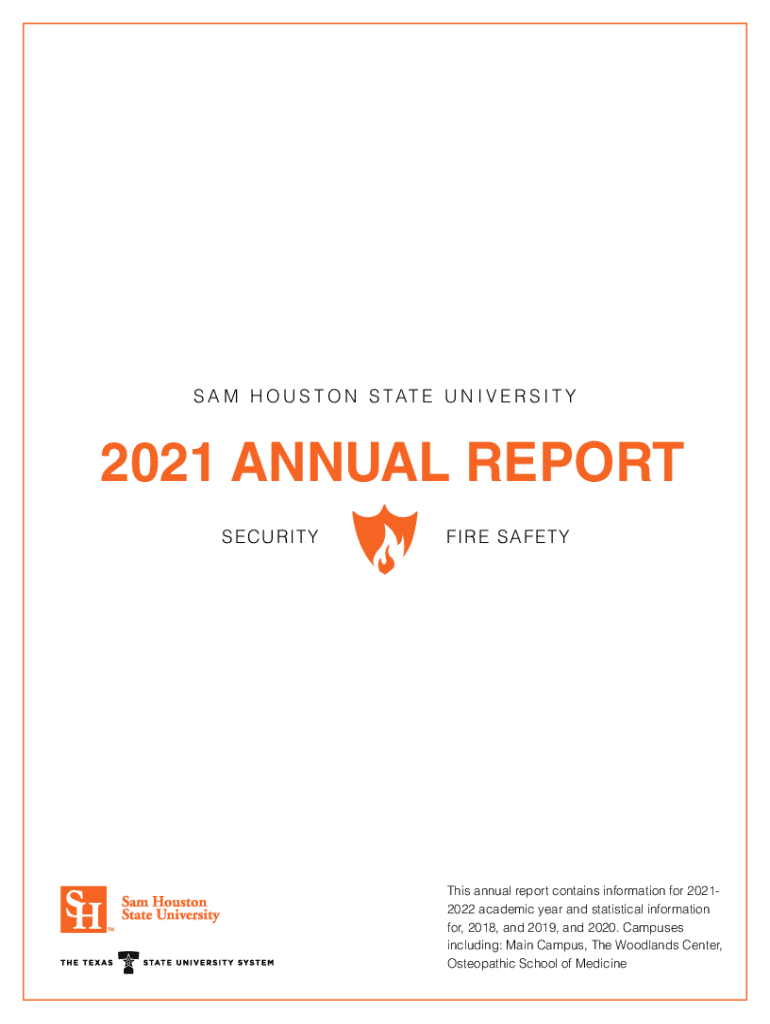 SAM HOUSTON STATE UNIVERSITY

2021 ANNUAL REPORT

SECURITY

FIRE SAFETY

SH

Sam Houston
State University

THE TEXAS STATE UNIVERSITY SYSTEM

This annual report contains information for 2021-2022 academic year and statistical information for, 2018, and 2019, and 2020. Campuses including: Main Campus, The Woodlands Center, Osteopathic School of Medicine